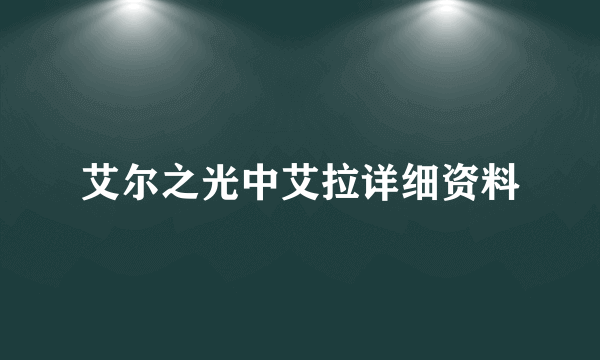 艾尔之光中艾拉详细资料